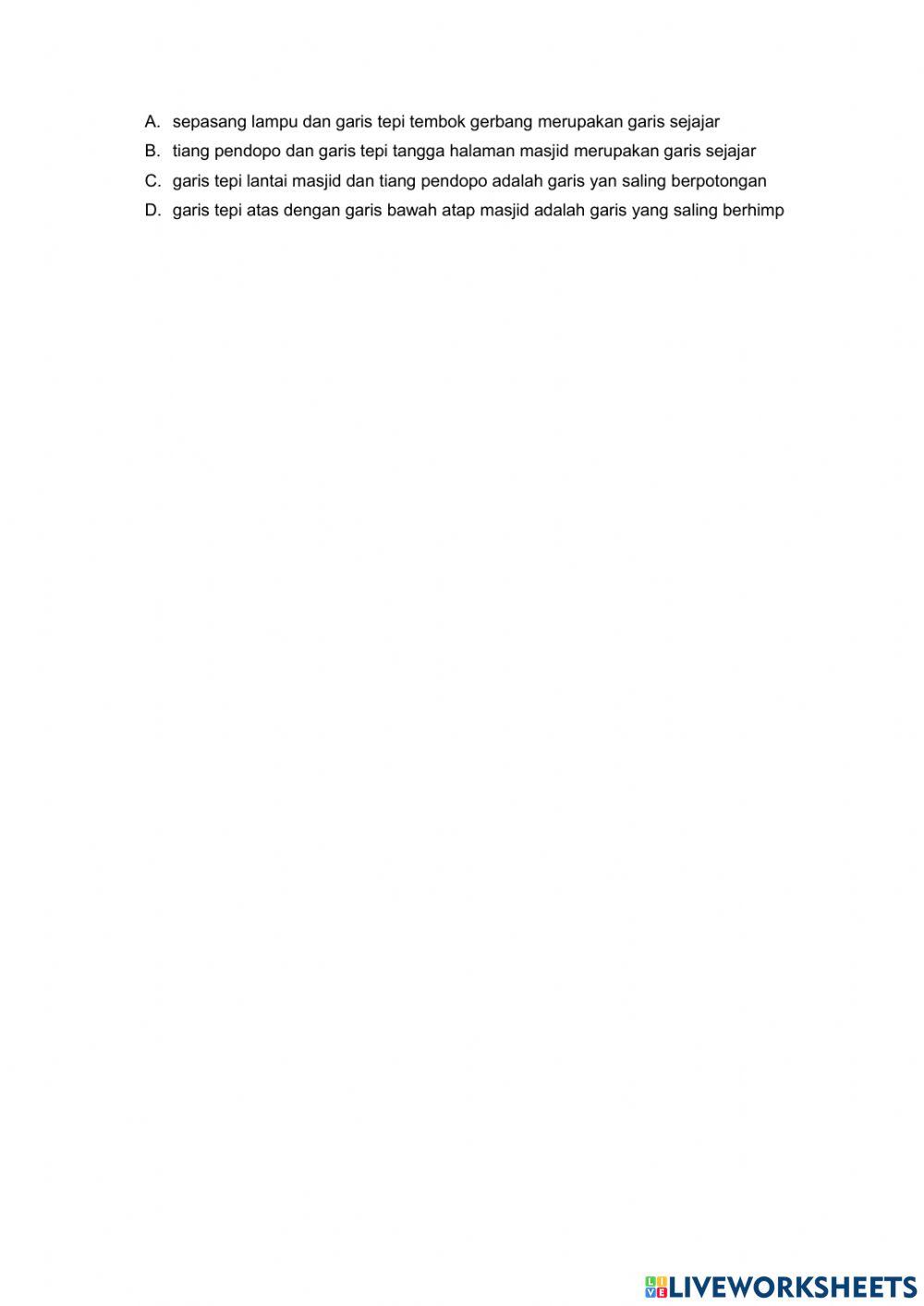 A. sepasang lampu dan garis tepi tembok gerbang merupakan garis sejajar
B. tiang pendopo dan garis tepi tangga halaman masjid merupakan garis sejajar
C. garis tepi lantai masjid dan tiang pendopo adalah garis yan saling berpotongan
D. garis tepi atas dengan garis bawah atap masjid adalah garis yang saling berhimp

LIVEWORKSHEETS